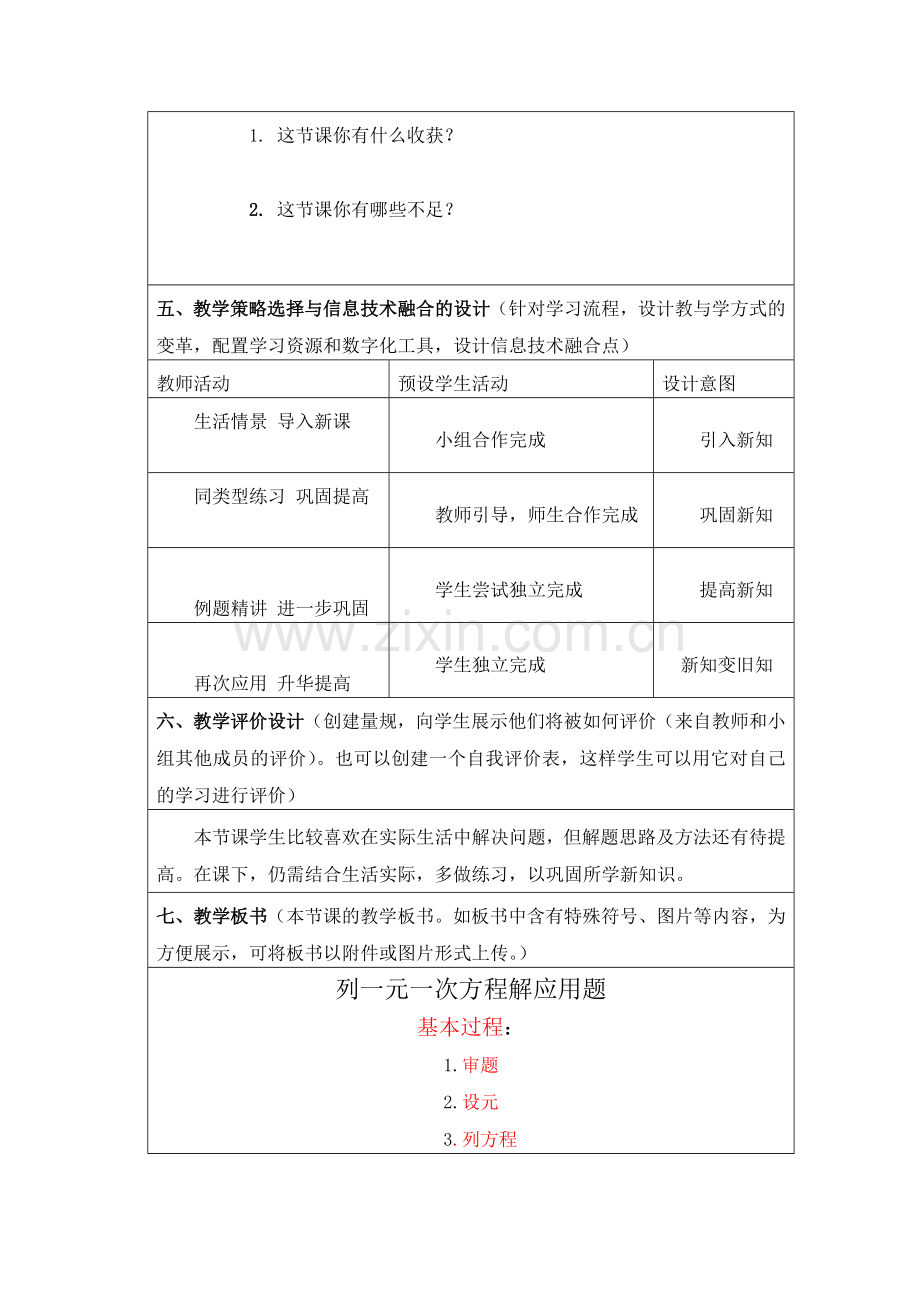 1. 这节课你有什么收获？

2. 这节课你有哪些不足？

五、教学策略选择与信息技术融合的设计（针对学习流程，设计教与学方式的变革，配置学习资源和数字化工具，设计信息技术融合点）

| 教师活动 | 预设学生活动 | 设计意图 |
|---|---|---|
| 生活情景 导入新课 | 小组合作完成 | 引入新知 |
| 同类型练习 巩固提高 | 教师引导，师生合作完成 | 巩固新知 |
| 例题精讲 进一步巩固 | 学生尝试独立完成 | 提高新知 |
| 再次应用 升华提高 | 学生独立完成 | 新知变旧知 |

六、教学评价设计（创建量规，向学生展示他们将被如何评价（来自教师和小组其他成员的评价）。也可以创建一个自我评价表，这样学生可以用它对自己的学习进行评价）

本节课学生比较喜欢在实际生活中解决问题，但解题思路及方法还有待提高。在课下，仍需结合生活实际，多做练习，以巩固所学新知识。

七、教学板书（本节课的教学板书。如板书中含有特殊符号、图片等内容，为方便展示，可将板书以附件或图片形式上传。）

列一元一次方程解应用题

基本过程：

1.审题

2.设元

3.列方程

www.zixin.com.cn